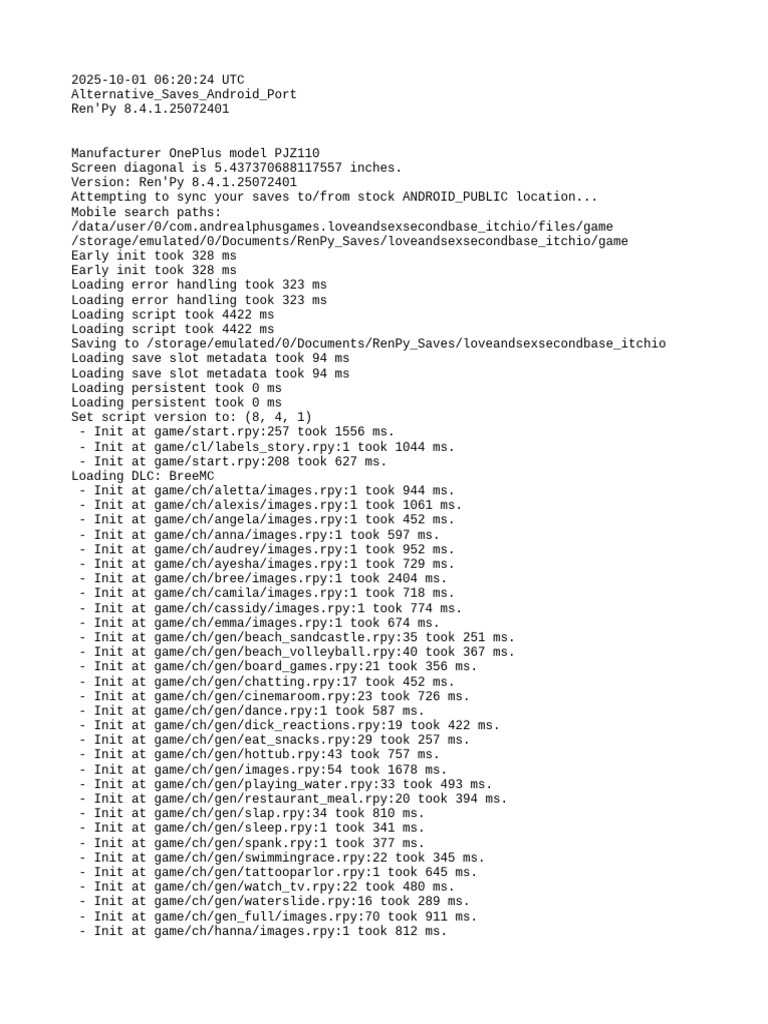 2025-10-01 06:20:24 UTC
Alternative_Saves_Android_Port
Ren'Py 8.4.1.25072401

Manufacturer OnePlus model PJZ110
Screen diagonal is 5.437370688117557 inches.
Version: Ren'Py 8.4.1.25072401
Attempting to sync your saves to/from stock ANDROID_PUBLIC location...
Mobile search paths:
/data/user/0/com.andrealphusgames.loveandsexsecondbase_itchio/files/game
/storage/emulated/0/Documents/RenPy_Saves/loveandsexsecondbase_itchio/game
Early init took 328 ms
Early init took 328 ms
Loading error handling took 323 ms
Loading error handling took 323 ms
Loading script took 4422 ms
Loading script took 4422 ms
Saving to /storage/emulated/0/Documents/RenPy_Saves/loveandsexsecondbase_itchio
Loading save slot metadata took 94 ms
Loading save slot metadata took 94 ms
Loading persistent took 0 ms
Loading persistent took 0 ms
Set script version to: (8, 4, 1)
 - Init at game/start.rpy:257 took 1556 ms.
 - Init at game/cl/labels_story.rpy:1 took 1044 ms.
 - Init at game/start.rpy:208 took 627 ms.
Loading DLC: BreeMC
 - Init at game/ch/aletta/images.rpy:1 took 944 ms.
 - Init at game/ch/alexis/images.rpy:1 took 1061 ms.
 - Init at game/ch/angela/images.rpy:1 took 452 ms.
 - Init at game/ch/anna/images.rpy:1 took 597 ms.
 - Init at game/ch/audrey/images.rpy:1 took 952 ms.
 - Init at game/ch/ayesha/images.rpy:1 took 729 ms.
 - Init at game/ch/bree/images.rpy:1 took 2404 ms.
 - Init at game/ch/camila/images.rpy:1 took 718 ms.
 - Init at game/ch/cassidy/images.rpy:1 took 774 ms.
 - Init at game/ch/emma/images.rpy:1 took 674 ms.
 - Init at game/ch/gen/beach_sandcastle.rpy:35 took 251 ms.
 - Init at game/ch/gen/beach_volleyball.rpy:40 took 367 ms.
 - Init at game/ch/gen/board_games.rpy:21 took 356 ms.
 - Init at game/ch/gen/chatting.rpy:17 took 452 ms.
 - Init at game/ch/gen/cinemaroom.rpy:23 took 726 ms.
 - Init at game/ch/gen/dance.rpy:1 took 587 ms.
 - Init at game/ch/gen/dick_reactions.rpy:19 took 422 ms.
 - Init at game/ch/gen/eat_snacks.rpy:29 took 257 ms.
 - Init at game/ch/gen/hottub.rpy:43 took 757 ms.
 - Init at game/ch/gen/images.rpy:54 took 1678 ms.
 - Init at game/ch/gen/playing_water.rpy:33 took 493 ms.
 - Init at game/ch/gen/restaurant_meal.rpy:20 took 394 ms.
 - Init at game/ch/gen/slap.rpy:34 took 810 ms.
 - Init at game/ch/gen/sleep.rpy:1 took 341 ms.
 - Init at game/ch/gen/spank.rpy:1 took 377 ms.
 - Init at game/ch/gen/swimmingrace.rpy:22 took 345 ms.
 - Init at game/ch/gen/tattooparlor.rpy:1 took 645 ms.
 - Init at game/ch/gen/watch_tv.rpy:22 took 480 ms.
 - Init at game/ch/gen/waterslide.rpy:16 took 289 ms.
 - Init at game/ch/gen_full/images.rpy:70 took 911 ms.
 - Init at game/ch/hanna/images.rpy:1 took 812 ms.